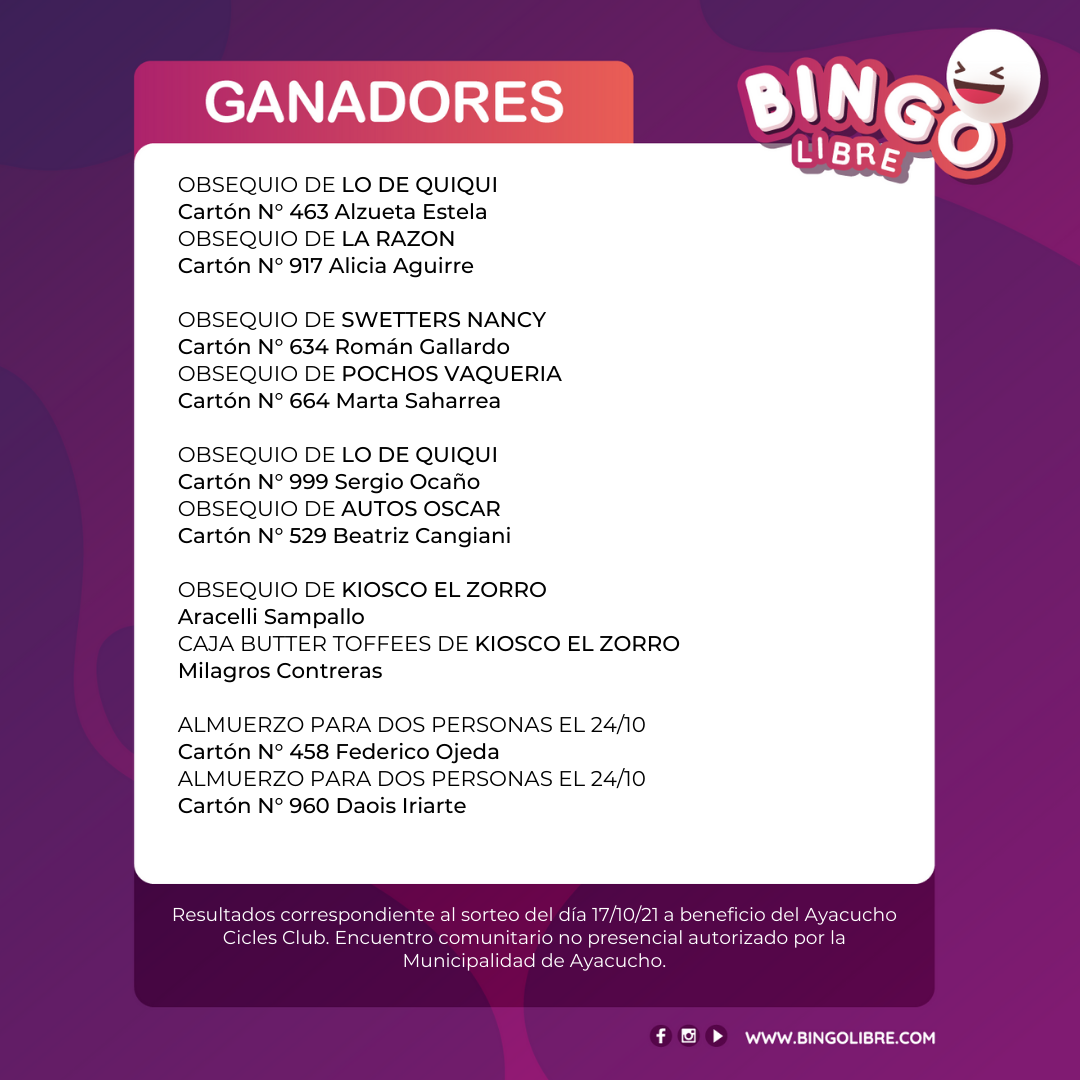 GANADORES

BINGO LIBRE

OBSEQUIO DE LO DE QUIQUI
Cartón N° 463 Alzueta Estela
OBSEQUIO DE LA RAZON
Cartón N° 917 Alicia Aguirre

OBSEQUIO DE SWETTERS NANCY
Cartón N° 634 Román Gallardo
OBSEQUIO DE POCHOS VAQUERIA
Cartón N° 664 Marta Saharrea

OBSEQUIO DE LO DE QUIQUI
Cartón N° 999 Sergio Ocaño
OBSEQUIO DE AUTOS OSCAR
Cartón N° 529 Beatriz Cangiani

OBSEQUIO DE KIOSCO EL ZORRO
Aracelli Sampallo
CAJA BUTTER TOFFEES DE KIOSCO EL ZORRO
Milagros Contreras

ALMUERZO PARA DOS PERSONAS EL 24/10
Cartón N° 458 Federico Ojeda
ALMUERZO PARA DOS PERSONAS EL 24/10
Cartón N° 960 Daois Iriarte

Resultados correspondiente al sorteo del día 17/10/21 a beneficio del Ayacucho Cicles Club. Encuentro comunitario no presencial autorizado por la Municipalidad de Ayacucho.

WWW.BINGOLIBRE.COM